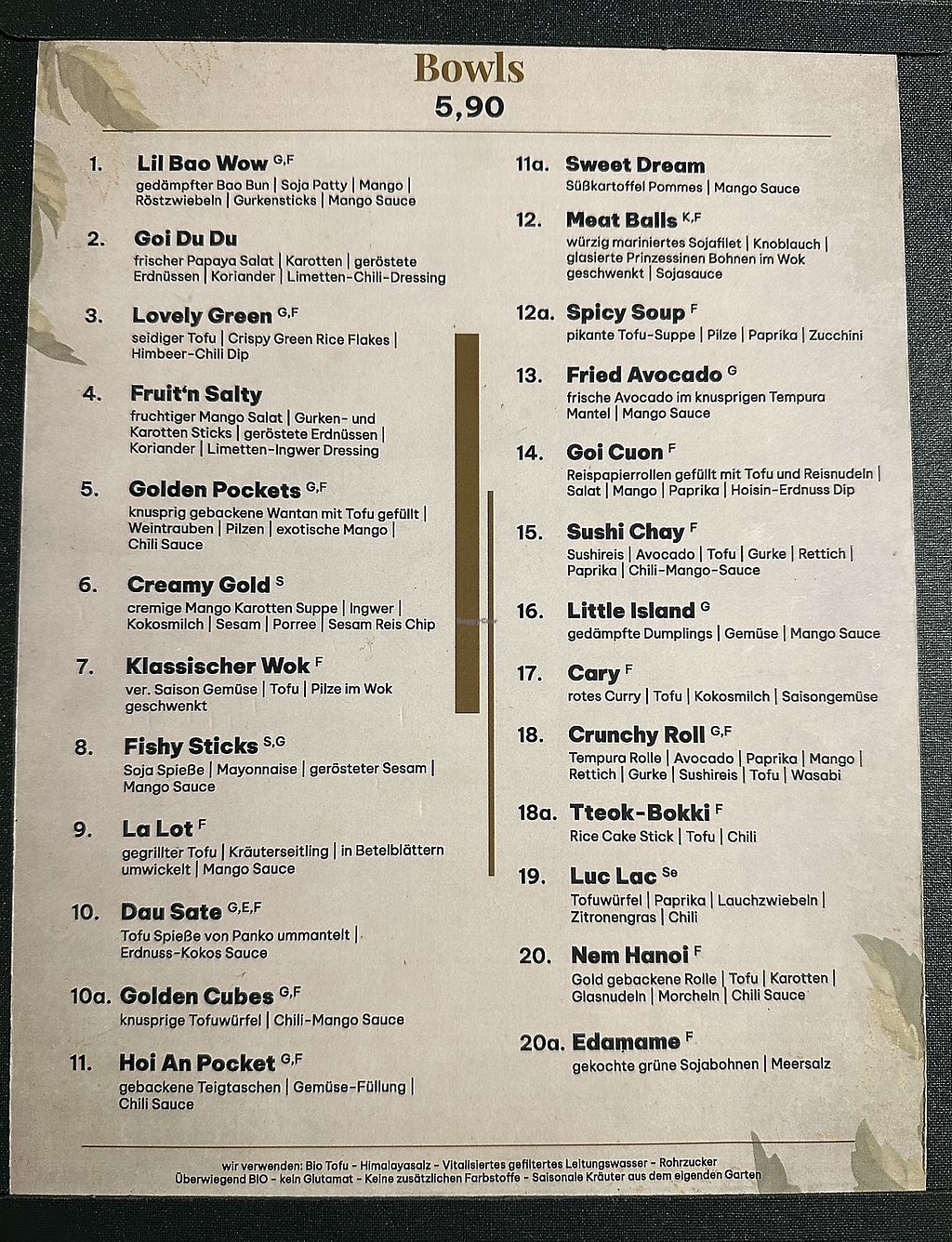 Bowls
5,90

1. Lil Bao Wow $^{G,F}$
gedämpfter Bao Bun | Soja Patty | Mango | Röstzwiebeln | Gurkensticks | Mango Sauce

2. Goi Du Du
frischer Papaya Salat | Karotten | geröstete Erdnüssen | Koriander | Limetten-Chili-Dressing

3. Lovely Green $^{G,F}$
seidiger Tofu | Crispy Green Rice Flakes | Himbeer-Chili Dip

4. Fruit'n Salty
fruchtiger Mango Salat | Gurken- und Karotten Sticks | geröstete Erdnüssen | Koriander | Limetten-Ingwer Dressing

5. Golden Pockets $^{G,F}$
knusprig gebackene Wantan mit Tofu gefüllt | Weintrauben | Pilzen | exotische Mango | Chili Sauce

6. Creamy Gold $^{S}$
cremige Mango Karotten Suppe | Ingwer | Kokosmilch | Sesam | Porree | Sesam Reis Chip

7. Klassischer Wok $^{F}$
ver. Saison Gemüse | Tofu | Pilze im Wok geschwenkt

8. Fishy Sticks $^{S,G}$
Soja Spieße | Mayonnaise | gerösteter Sesam | Mango Sauce

9. La Lot $^{F}$
gegrillter Tofu | Kräuterseitling | in Betelblättern umwickelt | Mango Sauce

10. Dau Sate $^{G,E,F}$
Tofu Spieße von Panko ummantelt | Erdnuss-Kokos Sauce

10a. Golden Cubes $^{G,F}$
knusprige Tofuwürfel | Chili-Mango Sauce

11. Hoi An Pocket $^{G,F}$
gebackene Teigtaschen | Gemüse-Füllung | Chili Sauce

11a. Sweet Dream
Süßkartoffel Pommes | Mango Sauce

12. Meat Balls $^{K,F}$
würzig mariniertes Sojafilet | Knoblauch | glasierte Prinzessinen Bohnen im Wok geschwenkt | Sojasauce

12a. Spicy Soup $^{F}$
pikante Tofu-Suppe | Pilze | Paprika | Zucchini

13. Fried Avocado $^{G}$
frische Avocado im knusprigen Tempura Mantel | Mango Sauce

14. Goi Cuon $^{F}$
Reispapierrollen gefüllt mit Tofu und Reisnudeln | Salat | Mango | Paprika | Hoisin-Erdnuss Dip

15. Sushi Chay $^{F}$
Sushireis | Avocado | Tofu | Gurke | Rettich | Paprika | Chili-Mango-Sauce

16. Little Island $^{G}$
gedämpfte Dumplings | Gemüse | Mango Sauce

17. Cary $^{F}$
rotes Curry | Tofu | Kokosmilch | Saisongemüse

18. Crunchy Roll $^{G,F}$
Tempura Rolle | Avocado | Paprika | Mango | Rettich | Gurke | Sushireis | Tofu | Wasabi

18a. Tteok-Bokki $^{F}$
Rice Cake Stick | Tofu | Chili

19. Luc Lac $^{Se}$
Tofuwürfel | Paprika | Lauchzwiebeln | Zitronengras | Chili

20. Nem Hanoi $^{F}$
Gold gebackene Rolle | Tofu | Karotten | Glasnudeln | Morcheln | Chili Sauce

20a. Edamame $^{F}$
gekochte grüne Sojabohnen | Meersalz

wir verwenden: Bio Tofu - Himalayasalz - Vitalisiertes gefiltertes Leitungswasser - Rohrzucker
Überwiegend BIO - kein Glutamat - Keine zusätzlichen Farbstoffe - Saisonale Kräuter aus dem eigenden Garten